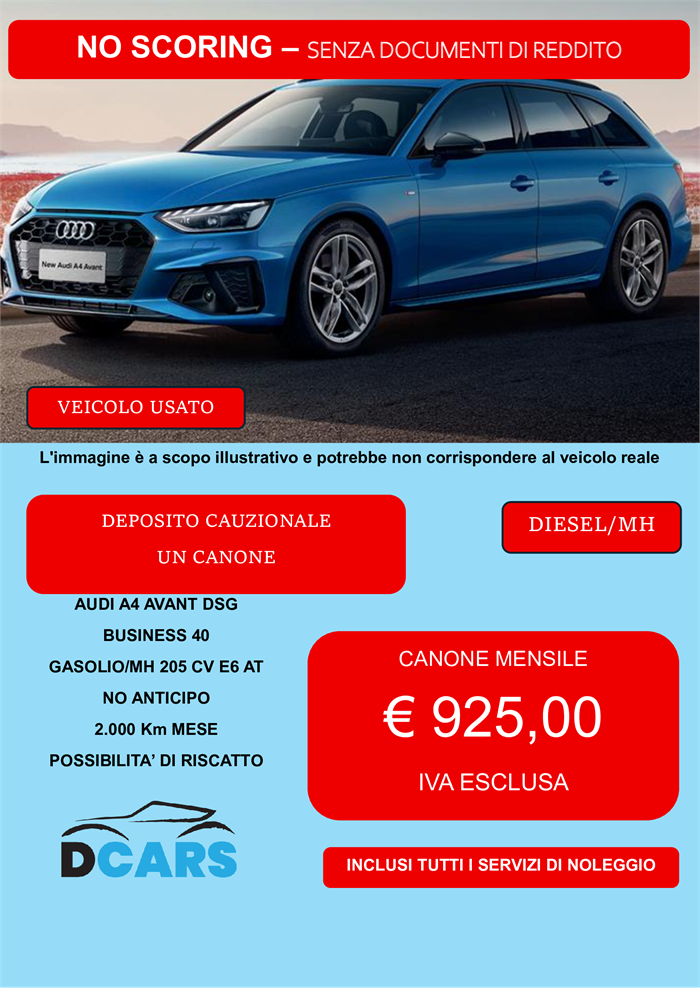 NO SCORING – SENZA DOCUMENTI DI REDDITO

New Audi A4 Avant

VEICOLO USATO

L'immagine è a scopo illustrativo e potrebbe non corrispondere al veicolo reale

DEPOSITO CAUZIONALE
UN CANONE

DIESEL/MH

AUDI A4 AVANT DSG
BUSINESS 40
GASOLIO/MH 205 CV E6 AT
NO ANTICIPO
2.000 Km MESE
POSSIBILITA' DI RISCATTO

CANONE MENSILE
€ 925,00
IVA ESCLUSA

DCARS

INCLUSI TUTTI I SERVIZI DI NOLEGGIO